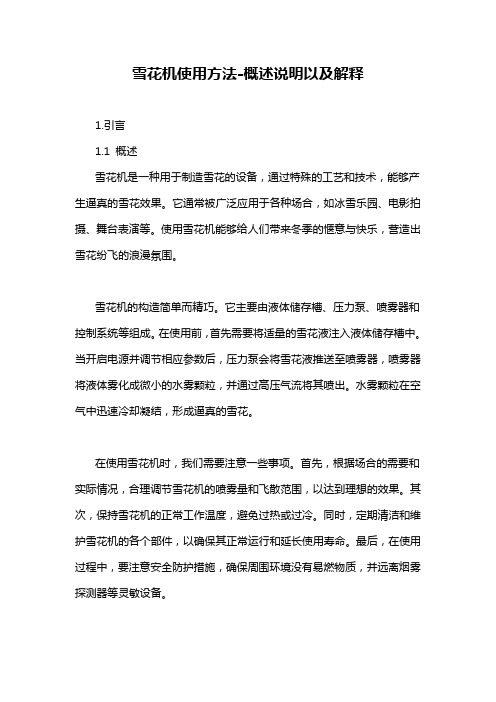 雪花机使用方法-概述说明以及解释

1.引言

1.1 概述

雪花机是一种用于制造雪花的设备，通过特殊的工艺和技术，能够产生逼真的雪花效果。它通常被广泛应用于各种场合，如冰雪乐园、电影拍摄、舞台表演等。使用雪花机能够给人们带来冬季的惬意与快乐，营造出雪花纷飞的浪漫氛围。

雪花机的构造简单而精巧。它主要由液体储存槽、压力泵、喷雾器和控制系统等组成。在使用前，首先需要将适量的雪花液注入液体储存槽中。当开启电源并调节相应参数后，压力泵会将雪花液推送至喷雾器，喷雾器将液体雾化成微小的水雾颗粒，并通过高压气流将其喷出。水雾颗粒在空气中迅速冷却凝结，形成逼真的雪花。

在使用雪花机时，我们需要注意一些事项。首先，根据场合的需要和实际情况，合理调节雪花机的喷雾量和飞散范围，以达到理想的效果。其次，保持雪花机的正常工作温度，避免过热或过冷。同时，定期清洁和维护雪花机的各个部件，以确保其正常运行和延长使用寿命。最后，在使用过程中，要注意安全防护措施，确保周围环境没有易燃物质，并远离烟雾探测器等灵敏设备。